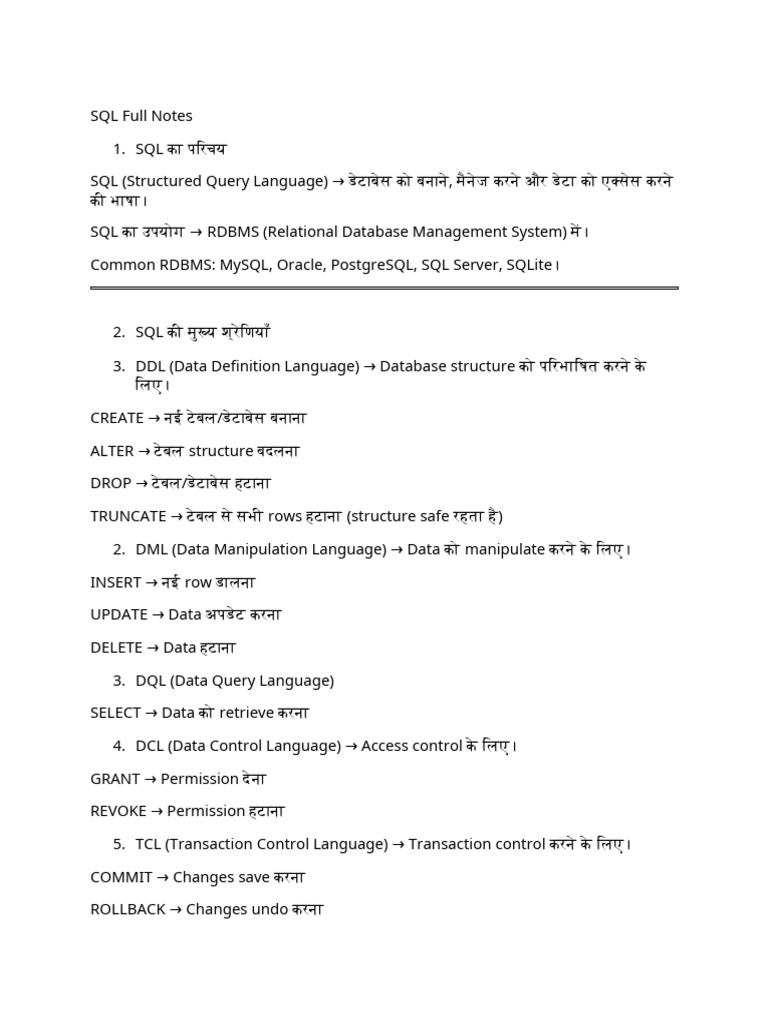 SQL Full Notes

1. SQL का परिचय

SQL (Structured Query Language) → डेटाबेस को बनाने, मैनेज करने और डेटा को एक्सेस करने की भाषा।

SQL का उपयोग → RDBMS (Relational Database Management System) में।

Common RDBMS: MySQL, Oracle, PostgreSQL, SQL Server, SQLite।

2. SQL की मुख्य श्रेणियाँ

3. DDL (Data Definition Language) → Database structure को परिभाषित करने के लिए।

CREATE → नई टेबल/डेटाबेस बनाना

ALTER → टेबल structure बदलना

DROP → टेबल/डेटाबेस हटाना

TRUNCATE → टेबल से सभी rows हटाना (structure safe रहता है)

2. DML (Data Manipulation Language) → Data को manipulate करने के लिए।

INSERT → नई row डालना

UPDATE → Data अपडेट करना

DELETE → Data हटाना

3. DQL (Data Query Language)

SELECT → Data को retrieve करना

4. DCL (Data Control Language) → Access control के लिए।

GRANT → Permission देना

REVOKE → Permission हटाना

5. TCL (Transaction Control Language) → Transaction control करने के लिए।

COMMIT → Changes save करना

ROLLBACK → Changes undo करना